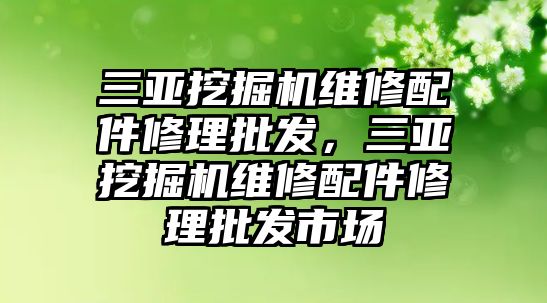 三亚挖掘机维修配件修理批发，三亚挖掘机维修配件修理批发市场